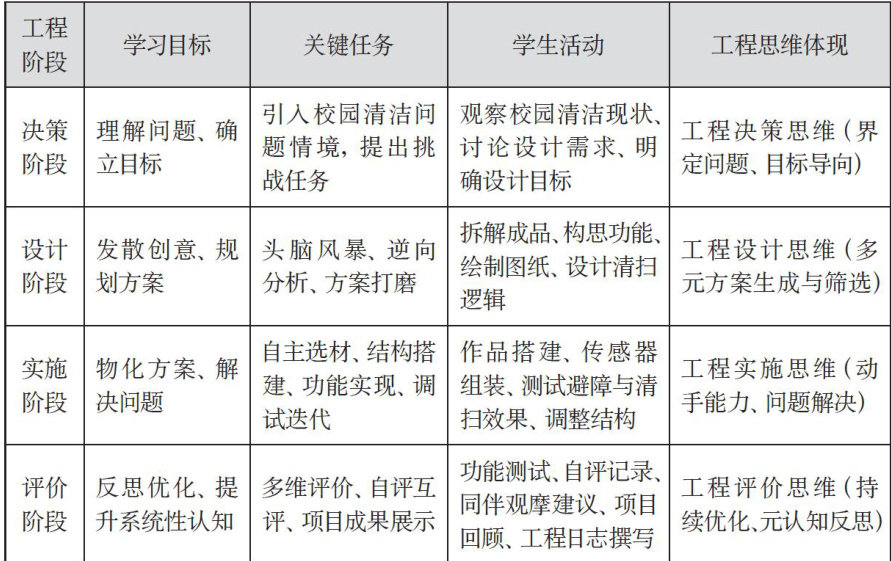 | 工程阶段 | 学习目标 | 关键任务 | 学生活动 | 工程思维体现 |
|---|---|---|---|---|
| 决策阶段 | 理解问题、确立目标 | 引入校园清洁问题情境，提出挑战任务 | 观察校园清洁现状、讨论设计需求、明确设计目标 | 工程决策思维（界定问题、目标导向） |
| 设计阶段 | 发散创意、规划方案 | 头脑风暴、逆向分析、方案打磨 | 拆解成品、构思功能、绘制图纸、设计清扫逻辑 | 工程设计思维（多元方案生成与筛选） |
| 实施阶段 | 物化方案、解决问题 | 自主选材、结构搭建、功能实现、调试迭代 | 作品搭建、传感器组装、测试避障与清扫效果、调整结构 | 工程实施思维（动手能力、问题解决） |
| 评价阶段 | 反思优化、提升系统性认知 | 多维评价、自评互评、项目成果展示 | 功能测试、自评记录、同伴观摩建议、项目回顾、工程日志撰写 | 工程评价思维（持续优化、元认知反思） |